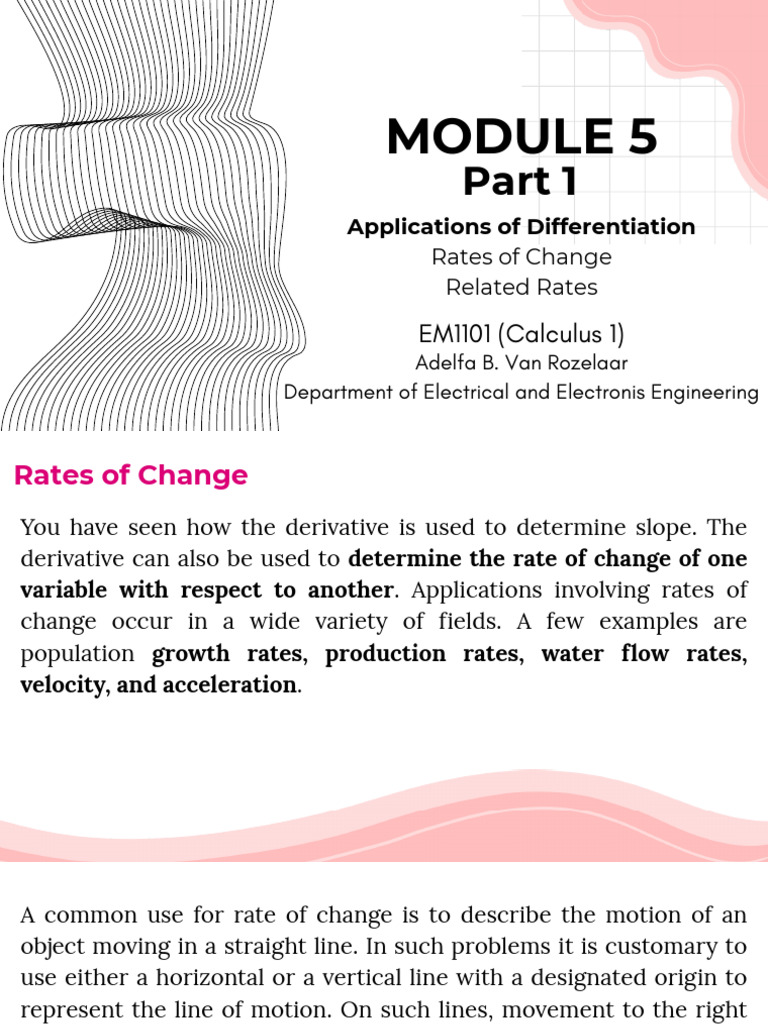 MODULE 5
Part 1

Applications of Differentiation
Rates of Change
Related Rates

EM1101 (Calculus 1)
Adelfa B. Van Rozelaar
Department of Electrical and Electronis Engineering

Rates of Change

You have seen how the derivative is used to determine slope. The derivative can also be used to determine the rate of change of one variable with respect to another. Applications involving rates of change occur in a wide variety of fields. A few examples are population growth rates, production rates, water flow rates, velocity, and acceleration.

A common use for rate of change is to describe the motion of an object moving in a straight line. In such problems it is customary to use either a horizontal or a vertical line with a designated origin to represent the line of motion. On such lines, movement to the right